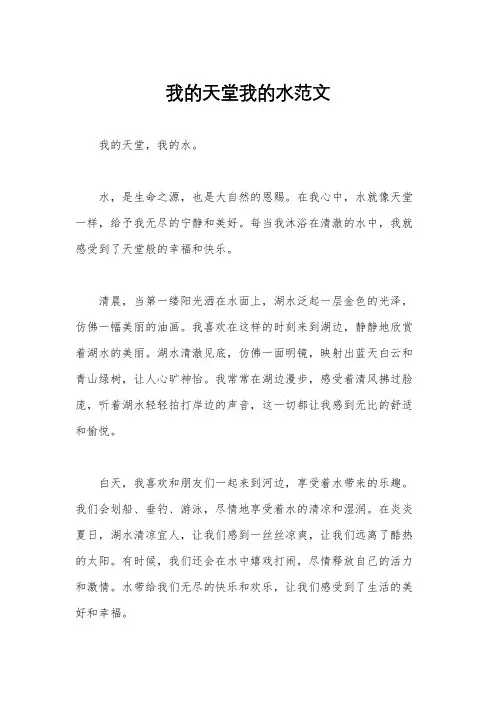 我的天堂我的水范文

我的天堂，我的水。

水，是生命之源，也是大自然的恩赐。在我心中，水就像天堂一样，给予我无尽的宁静和美好。每当我沐浴在清澈的水中，我就感受到了天堂般的幸福和快乐。

清晨，当第一缕阳光洒在水面上，湖水泛起一层金色的光泽，仿佛一幅美丽的油画。我喜欢在这样的时刻来到湖边，静静地欣赏着湖水的美丽。湖水清澈见底，仿佛一面明镜，映射出蓝天白云和青山绿树，让人心旷神怡。我常常在湖边漫步，感受着清风拂过脸庞，听着湖水轻轻拍打岸边的声音，这一切都让我感到无比的舒适和愉悦。

白天，我喜欢和朋友们一起来到河边，享受着水带来的乐趣。我们会划船、垂钓、游泳，尽情地享受着水的清凉和湿润。在炎炎夏日，湖水清凉宜人，让我们感到一丝丝凉爽，让我们远离了酷热的太阳。有时候，我们还会在水中嬉戏打闹，尽情释放自己的活力和激情。水带给我们无尽的快乐和欢乐，让我们感受到了生活的美好和幸福。